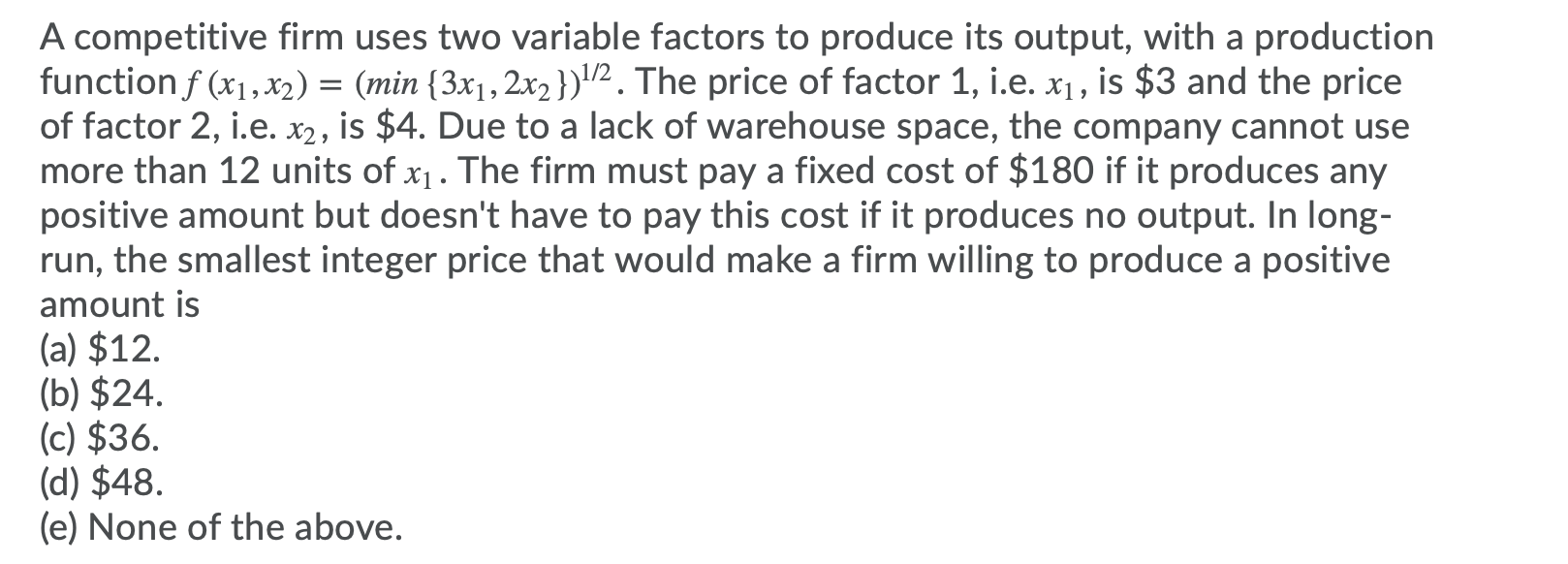 A competitive firm uses two variable factors to produce its output, with a production function $f(x_1, x_2) = (min\{3x_1, 2x_2\})^{1/2}$. The price of factor 1, i.e. $x_1$, is \$3 and the price of factor 2, i.e. $x_2$, is \$4. Due to a lack of warehouse space, the company cannot use more than 12 units of $x_1$. The firm must pay a fixed cost of \$180 if it produces any positive amount but doesn't have to pay this cost if it produces no output. In long-run, the smallest integer price that would make a firm willing to produce a positive amount is
(a) \$12.
(b) \$24.
(c) \$36.
(d) \$48.
(e) None of the above.